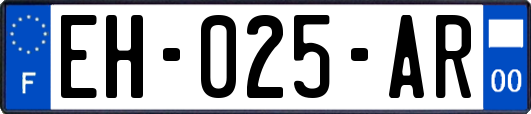 F
EH-025-AR
00